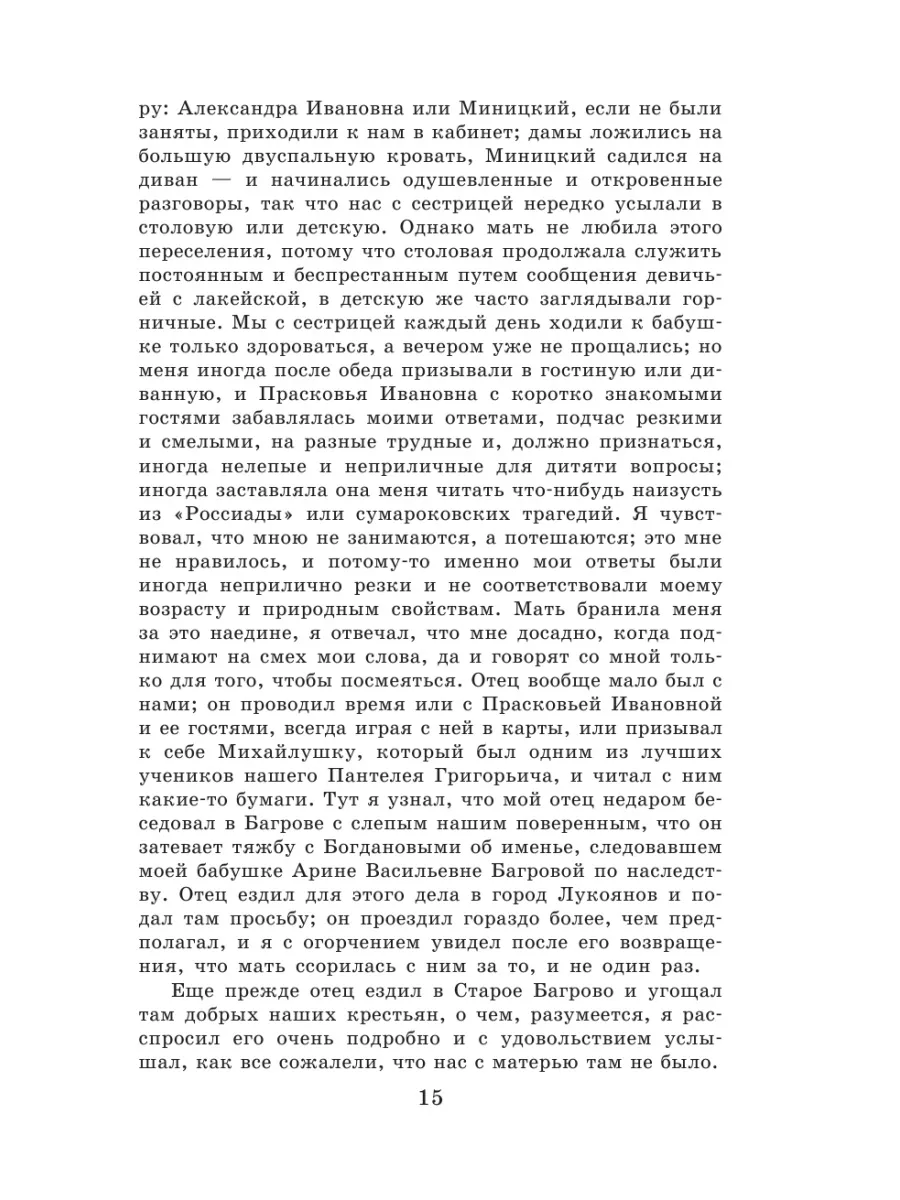 ру: Александра Ивановна или Миницкий, если не были заняты, приходили к нам в кабинет; дамы ложились на большую двуспальную кровать, Миницкий садился на диван — и начинались одушевленные и откровенные разговоры, так что нас с сестрицей нередко усылали в столовую или детскую. Однако мать не любила этого переселения, потому что столовая продолжала служить постоянным и беспрестанным путем сообщения девичьей с лакейской, в детскую же часто заглядывали горничные. Мы с сестрицей каждый день ходили к бабушке только здороваться, а вечером уже не прощались; но меня иногда после обеда призывали в гостиную или диванную, и Прасковья Ивановна с коротко знакомыми гостями забавлялась моими ответами, подчас резкими и смелыми, на разные трудные и, должно признаться, иногда нелепые и неприличные для дитяти вопросы; иногда заставляла она меня читать что-нибудь наизусть из «Россиады» или сумароковских трагедий. Я чувствовал, что мною не занимаются, а потешаются; это мне не нравилось, и потому-то именно мои ответы были иногда неприлично резки и не соответствовали моему возрасту и природным свойствам. Мать бранила меня за это наедине, я отвечал, что мне досадно, когда поднимают на смех мои слова, да и говорят со мной только для того, чтобы посмеяться. Отец вообще мало был с нами; он проводил время или с Прасковьей Ивановной и ее гостями, всегда играя с ней в карты, или призывал к себе Михайлушку, который был одним из лучших учеников нашего Пантелея Григорьича, и читал с ним какие-то бумаги. Тут я узнал, что мой отец недаром беседовал в Багрове с слепым нашим поверенным, что он затевает тяжбу с Богдановыми об именье, следовавшем моей бабушке Арине Васильевне Багровой по наследству. Отец ездил для этого дела в город Лукоянов и подал там просьбу; он проездил гораздо более, чем предполагал, и я с огорчением увидел после его возвращения, что мать ссорилась с ним за то, и не один раз.

Еще прежде отец ездил в Старое Багрово и угощал там добрых наших крестьян, о чем, разумеется, я расспросил его очень подробно и с удовольствием услышал, как все сожалели, что нас с матерью там не было.

15